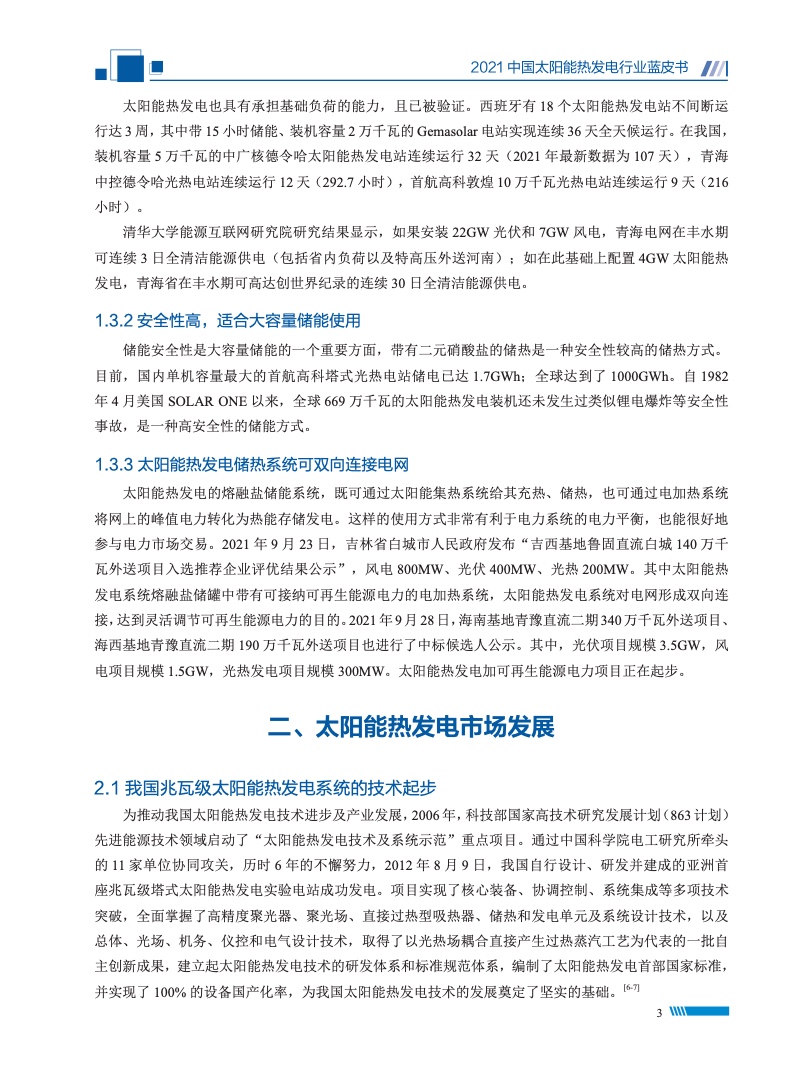 2021 中国太阳能热发电行业蓝皮书

太阳能热发电也具有承担基础负荷的能力，且已被验证。西班牙有 18 个太阳能热发电站不间断运行达 3 周，其中带 15 小时储能、装机容量 2 万千瓦的 Gemasolar 电站实现连续 36 天全天候运行。在我国，装机容量 5 万千瓦的中广核德令哈太阳能热发电站连续运行 32 天（2021 年最新数据为 107 天），青海中控德令哈光热电站连续运行 12 天（292.7 小时），首航高科敦煌 10 万千瓦光热电站连续运行 9 天（216 小时）。

清华大学能源互联网研究院研究结果显示，如果安装 22GW 光伏和 7GW 风电，青海电网在丰水期可连续 3 日全清洁能源供电（包括省内负荷以及特高压外送河南）；如在此基础上配置 4GW 太阳能热发电，青海省在丰水期可高达创世界纪录的连续 30 日全清洁能源供电。

1.3.2 安全性高，适合大容量储能使用

储能安全性是大容量储能的一个重要方面，带有二元硝酸盐的储热是一种安全性较高的储热方式。目前，国内单机容量最大的首航高科塔式光热电站储电已达 1.7GWh；全球达到了 1000GWh。自 1982 年 4 月美国 SOLAR ONE 以来，全球 669 万千瓦的太阳能热发电装机还未发生过类似锂电爆炸等安全性事故，是一种高安全性的储能方式。

1.3.3 太阳能热发电储热系统可双向连接电网

太阳能热发电的熔融盐储能系统，既可通过太阳能集热系统给其充热、储热，也可通过电加热系统将网上的峰值电力转化为热能存储发电。这样的使用方式非常有利于电力系统的电力平衡，也能很好地参与电力市场交易。2021 年 9 月 23 日，吉林省白城市人民政府发布“吉西基地鲁固直流白城 140 万千瓦外送项目入选推荐企业评优结果公示”，风电 800MW、光伏 400MW、光热 200MW。其中太阳能热发电系统熔融盐储罐中带有可接纳可再生能源电力的电加热系统，太阳能热发电系统对电网形成双向连接，达到灵活调节可再生能源电力的目的。2021 年 9 月 28 日，海南基地青豫直流二期 340 万千瓦外送项目、海西基地青豫直流二期 190 万千瓦外送项目也进行了中标候选人公示。其中，光伏项目规模 3.5GW，风电项目规模 1.5GW，光热发电项目规模 300MW。太阳能热发电加可再生能源电力项目正在起步。

二、太阳能热发电市场发展

2.1 我国兆瓦级太阳能热发电系统的技术起步

为推动我国太阳能热发电技术进步及产业发展，2006 年，科技部国家高技术研究发展计划（863 计划）先进能源技术领域启动了“太阳能热发电技术及系统示范”重点项目。通过中国科学院电工研究所牵头的 11 家单位协同攻关，历时 6 年的不懈努力，2012 年 8 月 9 日，我国自行设计、研发并建成的亚洲首座兆瓦级塔式太阳能热发电实验电站成功发电。项目实现了核心装备、协调控制、系统集成等多项技术突破，全面掌握了高精度聚光器、聚光场、直接过热型吸热器、储热和发电单元及系统设计技术，以及总体、光场、机务、仪控和电气设计技术，取得了以光热场耦合直接产生过热蒸汽工艺为代表的一批自主创新成果，建立起太阳能热发电技术的研发体系和标准规范体系，编制了太阳能热发电首部国家标准，并实现了 100% 的设备国产化率，为我国太阳能热发电技术的发展奠定了坚实的基础。$^{[6-7]}$

3